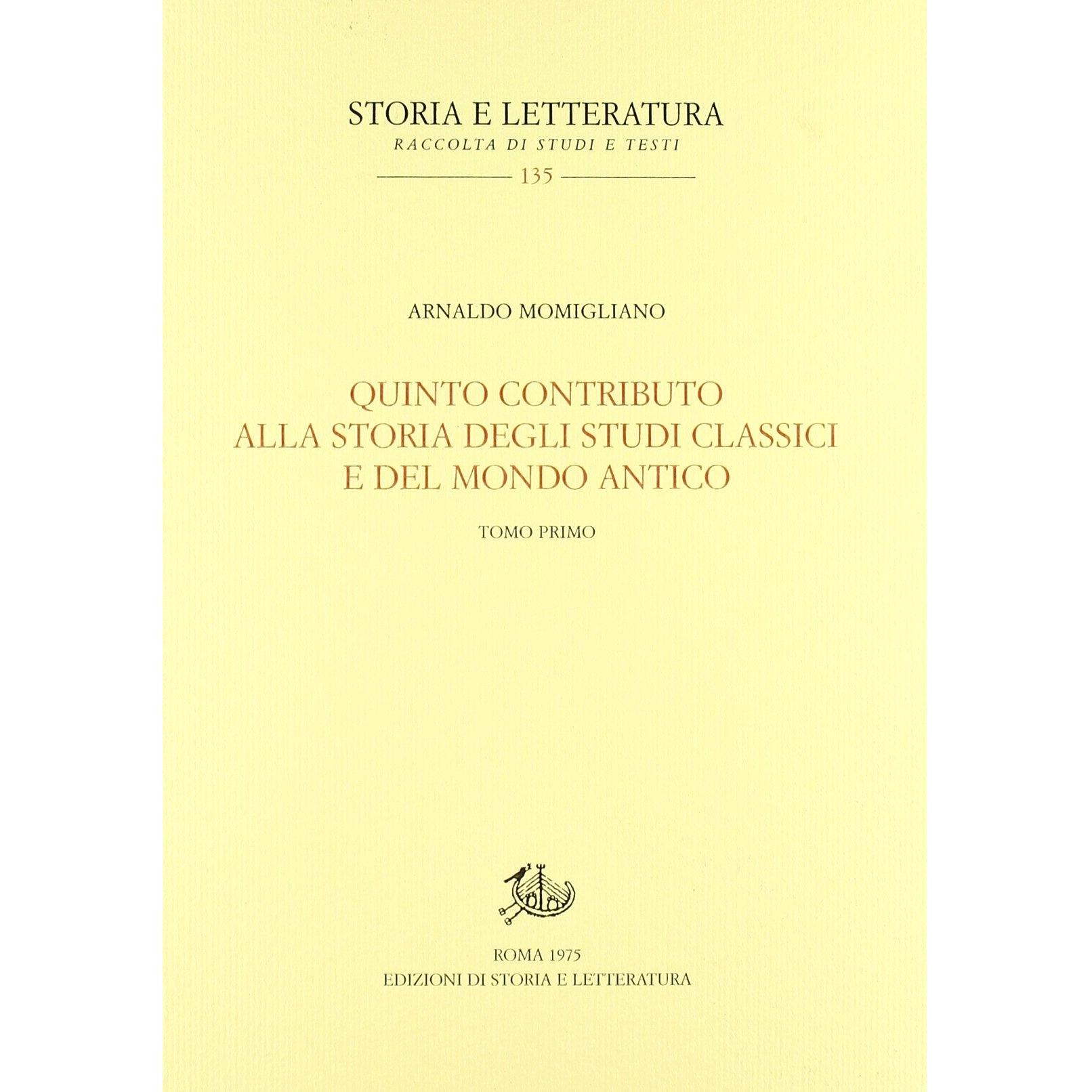 STORIA E LETTERATURA
RACCOLTA DI STUDI E TESTI
135

ARNALDO MOMIGLIANO

QUINTO CONTRIBUTO
ALLA STORIA DEGLI STUDI CLASSICI
E DEL MONDO ANTICO

TOMO PRIMO

ROMA 1975
EDIZIONI DI STORIA E LETTERATURA